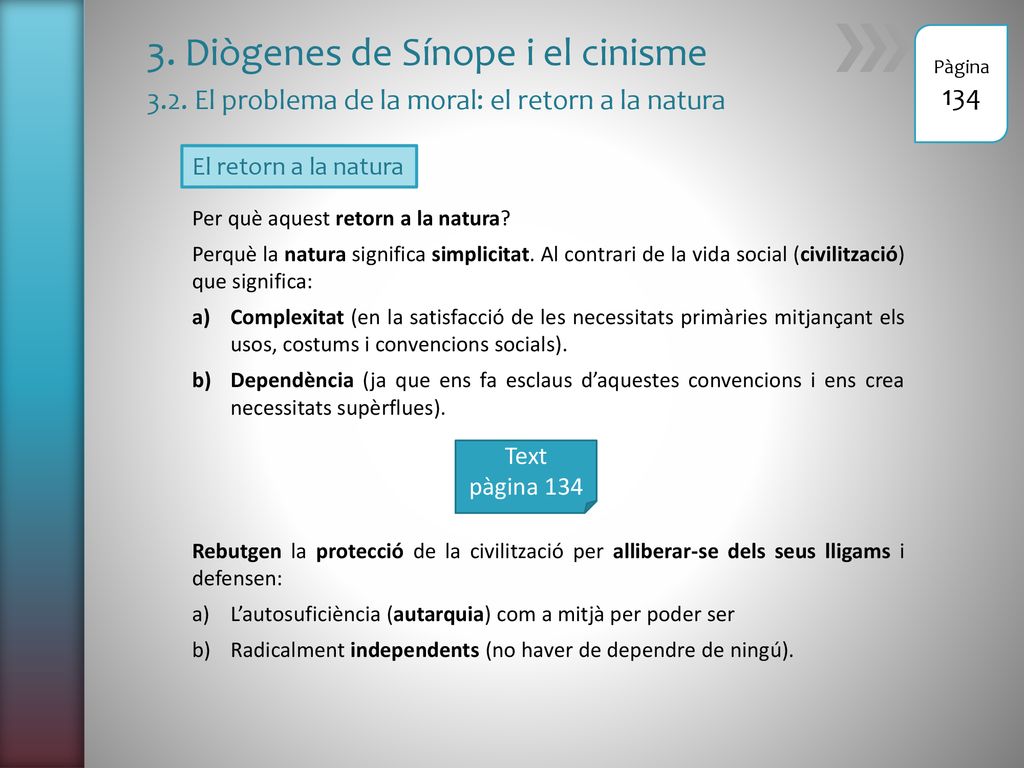 3. Diògenes de Sínope i el cinisme

3.2. El problema de la moral: el retorn a la natura

Pàgina
134

El retorn a la natura

Per què aquest retorn a la natura?

Perquè la natura significa simplicitat. Al contrari de la vida social (civilització) que significa:

a) Complexitat (en la satisfacció de les necessitats primàries mitjançant els usos, costums i convencions socials).

b) Dependència (ja que ens fa esclaus d'aquestes convencions i ens crea necessitats supèrflues).

Text
pàgina 134

Rebutgen la protecció de la civilització per alliberar-se dels seus lligams i defensen:

a) L'autosuficiència (autarquia) com a mitjà per poder ser

b) Radicalment independents (no haver de dependre de ningú).